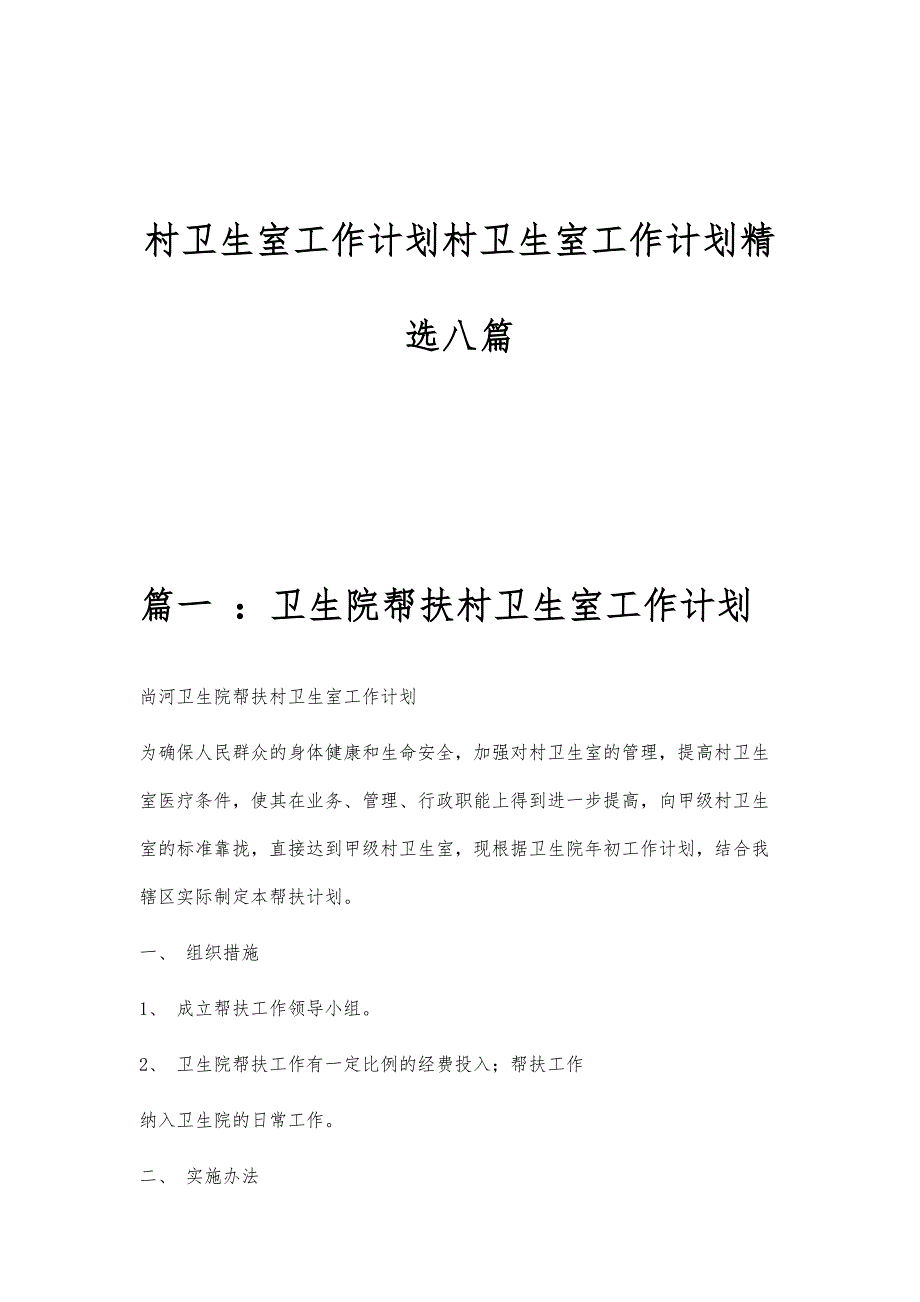 村卫生室工作计划村卫生室工作计划精选八篇

篇一 ：卫生院帮扶村卫生室工作计划

尚河卫生院帮扶村卫生室工作计划

为确保人民群众的身体健康和生命安全，加强对村卫生室的管理，提高村卫生室医疗条件，使其在业务、管理、行政职能上得到进一步提高，向甲级村卫生室的标准靠拢，直接达到甲级村卫生室，现根据卫生院年初工作计划，结合我辖区实际制定本帮扶计划。

一、 组织措施

1、 成立帮扶工作领导小组。

2、 卫生院帮扶工作有一定比例的经费投入；帮扶工作

纳入卫生院的日常工作。

二、 实施办法